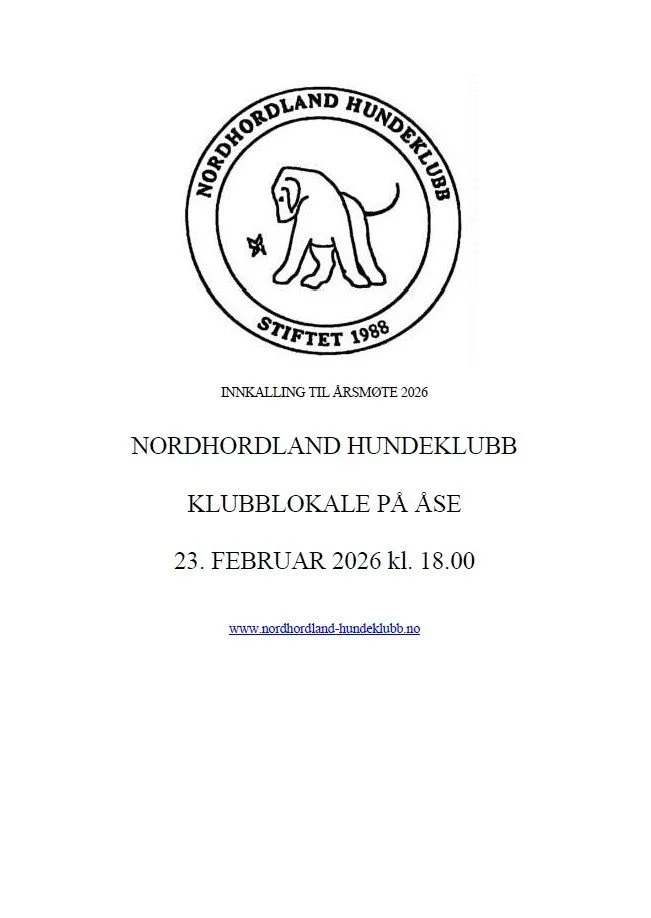 NORDHORDLAND HUNDEKLUBB

STIFTET 1988

INNKALLING TIL ÅRSMØTE 2026

NORDHORDLAND HUNDEKLUBB

KLUBBLOKALE PÅ ÅSE

23. FEBRUAR 2026 kl. 18.00

www.nordhordland-hundeklubb.no